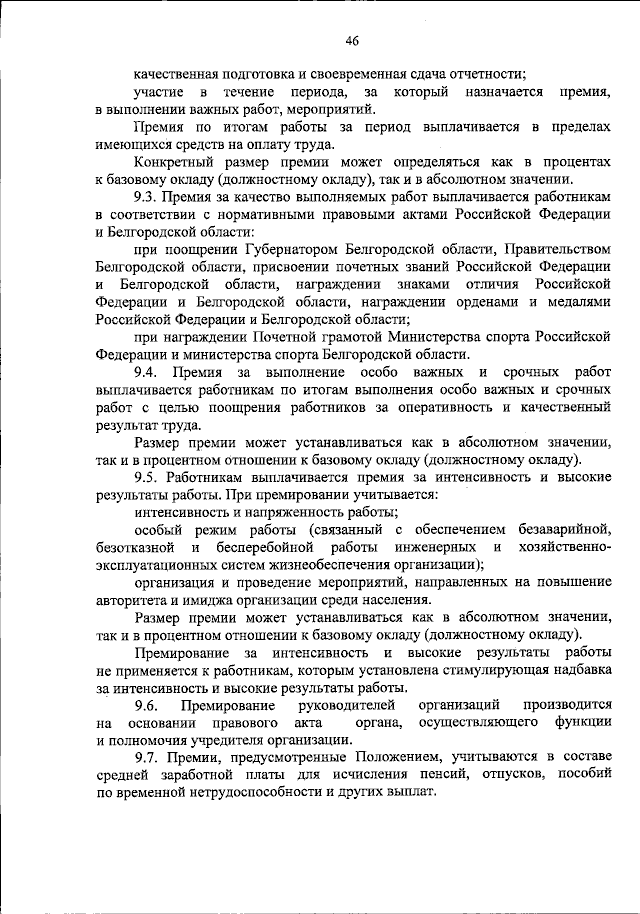 46

качественная подготовка и своевременная сдача отчетности;

участие в течение периода, за который назначается премия, в выполнении важных работ, мероприятий.

Премия по итогам работы за период выплачивается в пределах имеющихся средств на оплату труда.

Конкретный размер премии может определяться как в процентах к базовому окладу (должностному окладу), так и в абсолютном значении.

9.3. Премия за качество выполняемых работ выплачивается работникам в соответствии с нормативными правовыми актами Российской Федерации и Белгородской области:

при поощрении Губернатором Белгородской области, Правительством Белгородской области, присвоении почетных званий Российской Федерации и Белгородской области, награждении знаками отличия Российской Федерации и Белгородской области, награждении орденами и медалями Российской Федерации и Белгородской области;

при награждении Почетной грамотой Министерства спорта Российской Федерации и министерства спорта Белгородской области.

9.4. Премия за выполнение особо важных и срочных работ выплачивается работникам по итогам выполнения особо важных и срочных работ с целью поощрения работников за оперативность и качественный результат труда.

Размер премии может устанавливаться как в абсолютном значении, так и в процентном отношении к базовому окладу (должностному окладу).

9.5. Работникам выплачивается премия за интенсивность и высокие результаты работы. При премировании учитывается:

интенсивность и напряженность работы;

особый режим работы (связанный с обеспечением безаварийной, безотказной и бесперебойной работы инженерных и хозяйственно-эксплуатационных систем жизнеобеспечения организации);

организация и проведение мероприятий, направленных на повышение авторитета и имиджа организации среди населения.

Размер премии может устанавливаться как в абсолютном значении, так и в процентном отношении к базовому окладу (должностному окладу).

Премирование за интенсивность и высокие результаты работы не применяется к работникам, которым установлена стимулирующая надбавка за интенсивность и высокие результаты работы.

9.6. Премирование руководителей организаций производится на основании правового акта органа, осуществляющего функции и полномочия учредителя организации.

9.7. Премии, предусмотренные Положением, учитываются в составе средней заработной платы для исчисления пенсий, отпусков, пособий по временной нетрудоспособности и других выплат.